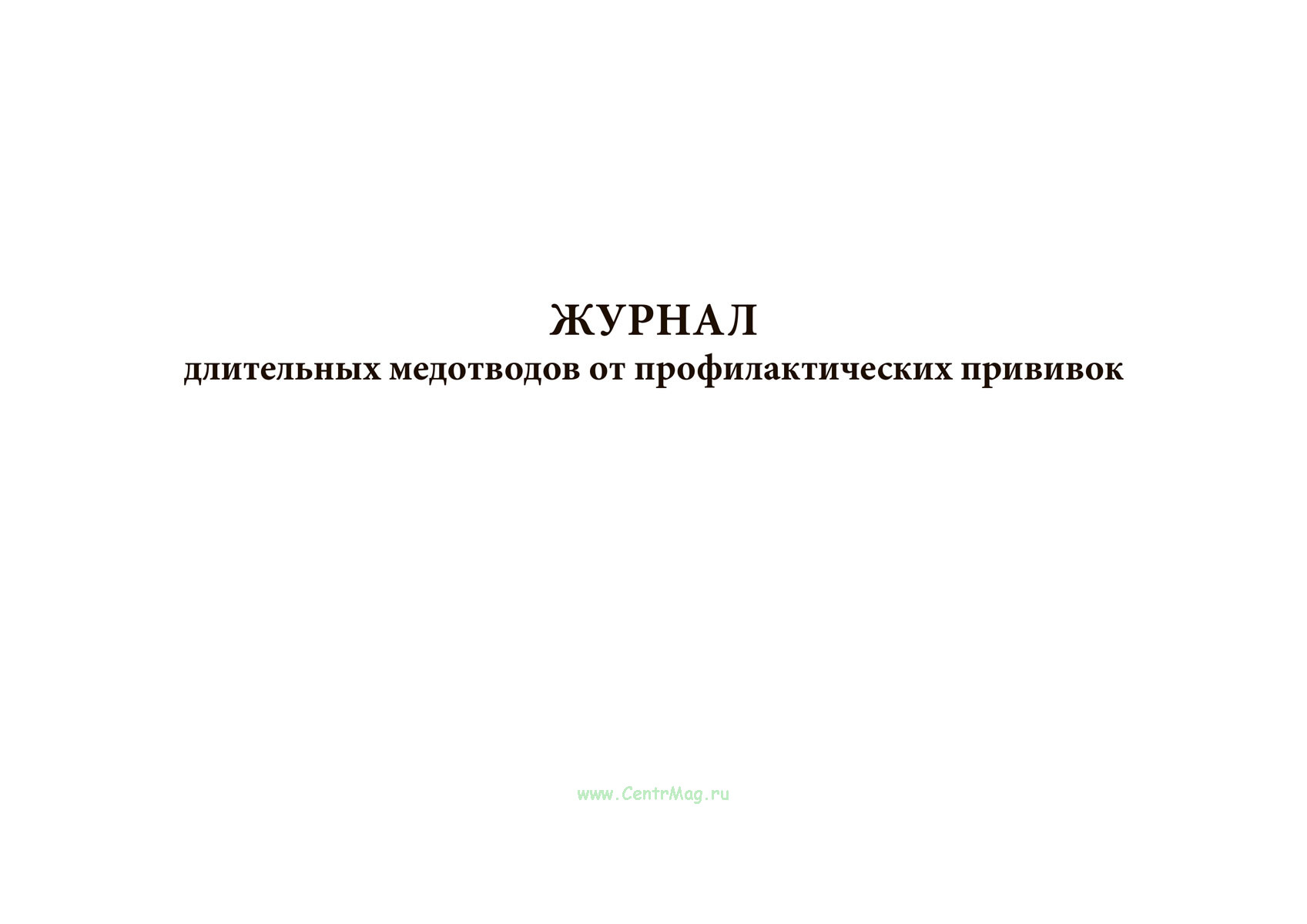 ЖУРНАЛ
длительных медотводов от профилактических прививок

www.CentrMag.ru